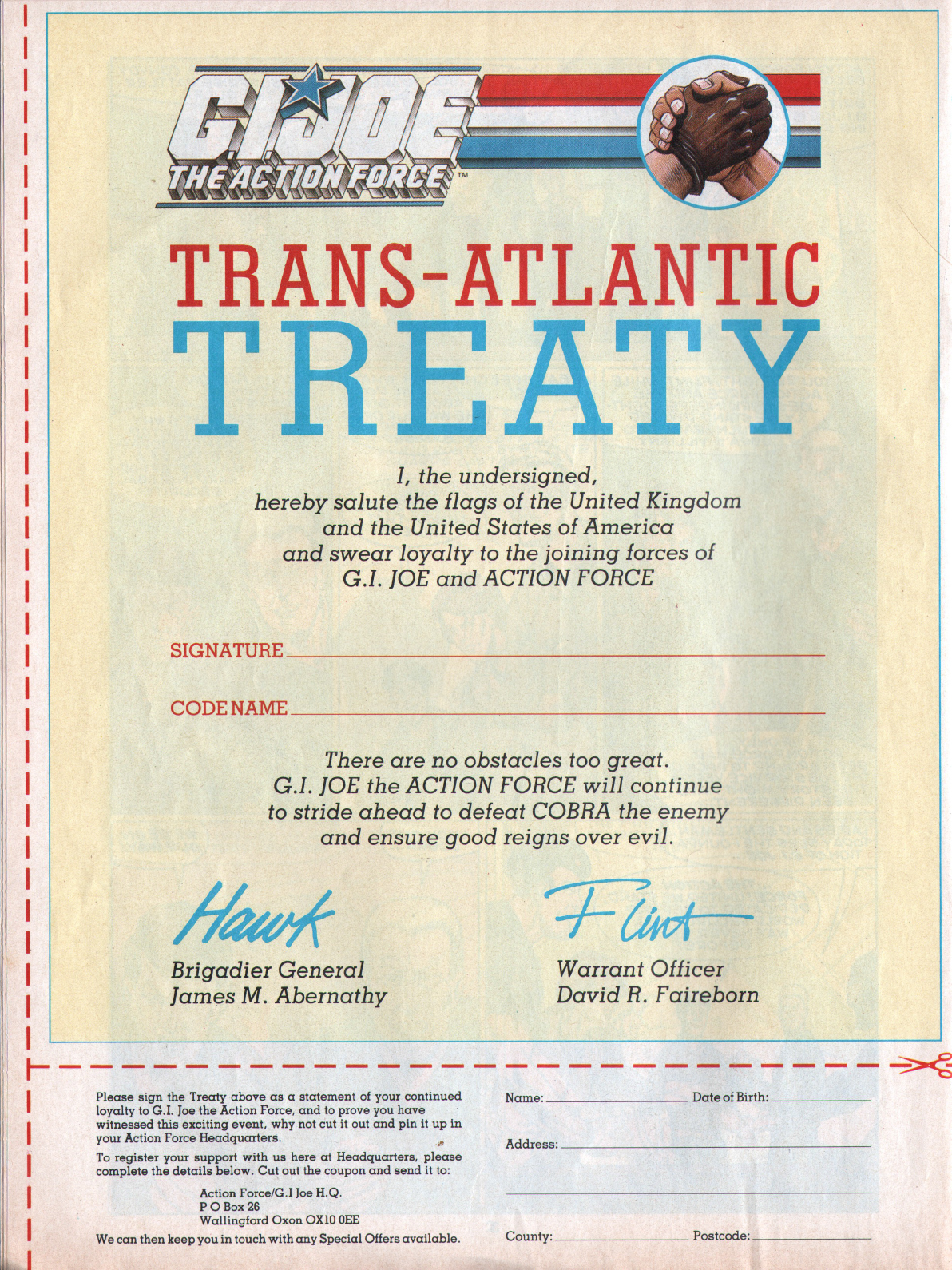 G.I. JOE
THE ACTION FORCE™

TRANS-ATLANTIC
TREATY

I, the undersigned, hereby salute the flags of the United Kingdom and the United States of America and swear loyalty to the joining forces of G.I. JOE and ACTION FORCE

SIGNATURE

CODE NAME

There are no obstacles too great. G.I. JOE the ACTION FORCE will continue to stride ahead to defeat COBRA the enemy and ensure good reigns over evil.

Hawk
Brigadier General
James M. Abernathy

Flint
Warrant Officer
David R. Faireborn

Please sign the Treaty above as a statement of your continued loyalty to G.I. Joe the Action Force, and to prove you have witnessed this exciting event, why not cut it out and pin it up in your Action Force Headquarters.

To register your support with us here at Headquarters, please complete the details below. Cut out the coupon and send it to:

Action Force/G.I Joe H.Q.
P O Box 26
Wallingford Oxon OX10 0EE

We can then keep you in touch with any Special Offers available.

Name:
Date of Birth:
Address:
County:
Postcode: